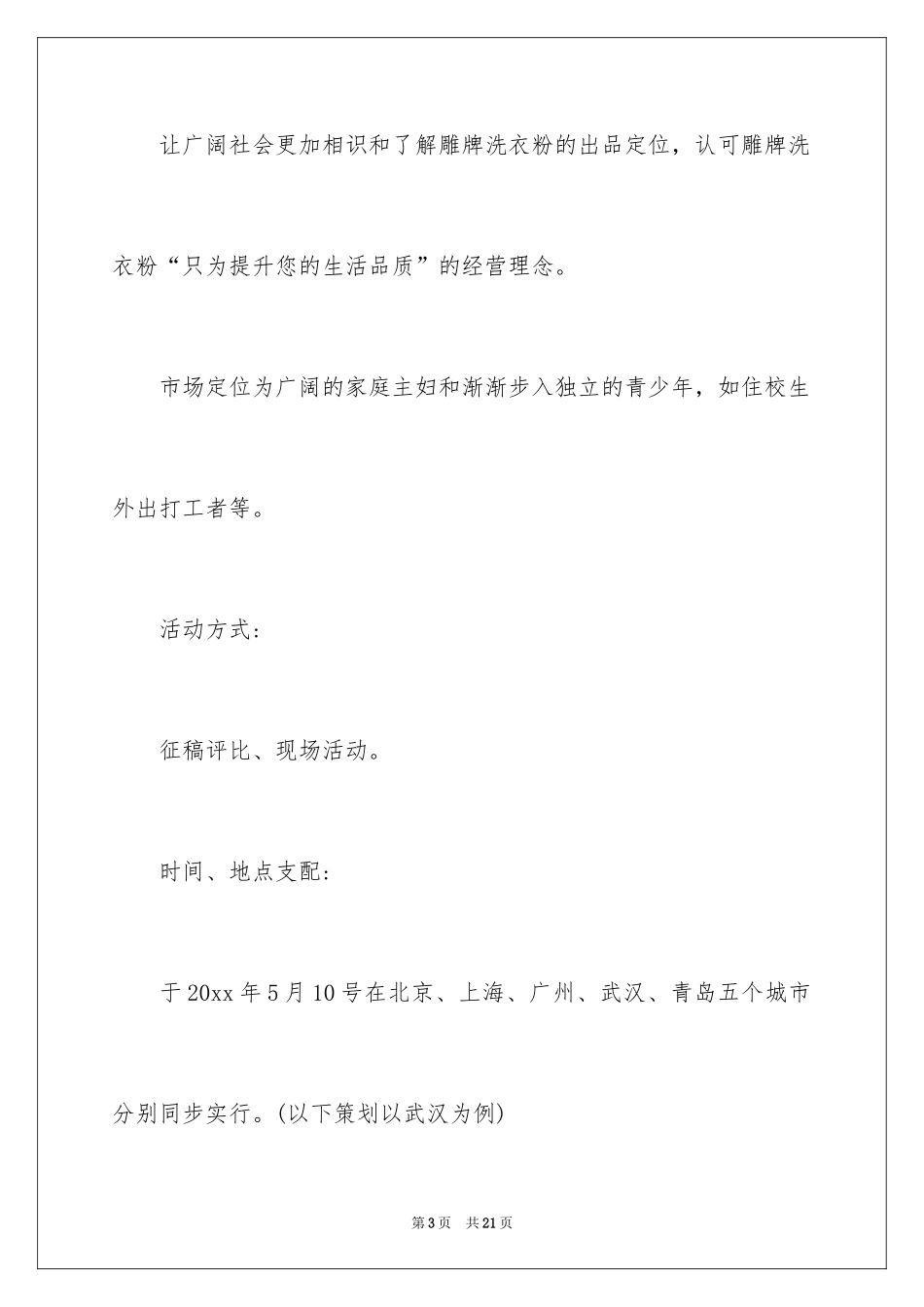 让广阔社会更加相识和了解雕牌洗衣粉的出品定位，认可雕牌洗衣粉“只为提升您的生活品质”的经营理念。

市场定位为广阔的家庭主妇和渐渐步入独立的青少年，如住校生外出打工者等。

活动方式：

征稿评比、现场活动。

时间、地点支配：

于20xx年5月10号在北京、上海、广州、武汉、青岛五个城市分别同步实行。(以下策划以武汉为例)

第3页　共21页